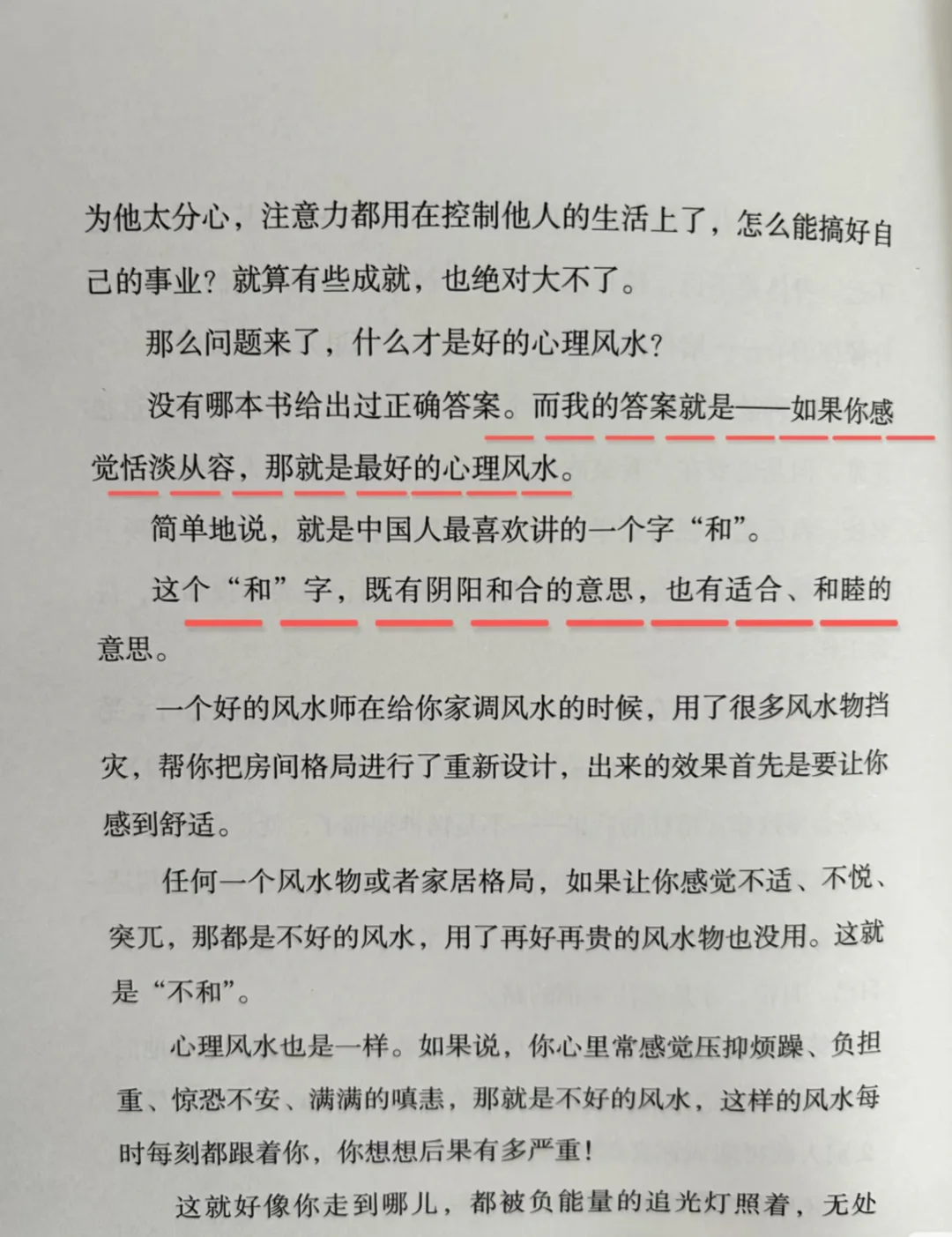 为他太分心，注意力都用在控制他人的生活上了，怎么能搞好自己的事业？就算有些成就，也绝对大不了。

那么问题来了，什么才是好的心理风水？

没有哪本书给出过正确答案。而我的答案就是——如果你感觉恬淡从容，那就是最好的心理风水。

简单地说，就是中国人最喜欢讲的一个字“和”。

这个“和”字，既有阴阳和合的意思，也有适合、和睦的意思。

一个好的风水师在给你家调风水的时候，用了很多风水物挡灾，帮你把房间格局进行了重新设计，出来的效果首先是要让你感到舒适。

任何一个风水物或者家居格局，如果让你感觉不适、不悦、突兀，那都是不好的风水，用了再好再贵的风水物也没用。这就是“不和”。

心理风水也是一样。如果说，你心里常感觉压抑烦躁、负担重、惊恐不安、满满的嗔恚，那就是不好的风水，这样的风水每时每刻都跟着你，你想想后果有多严重！

这就好像你走到哪儿，都被负能量的追光灯照着，无处